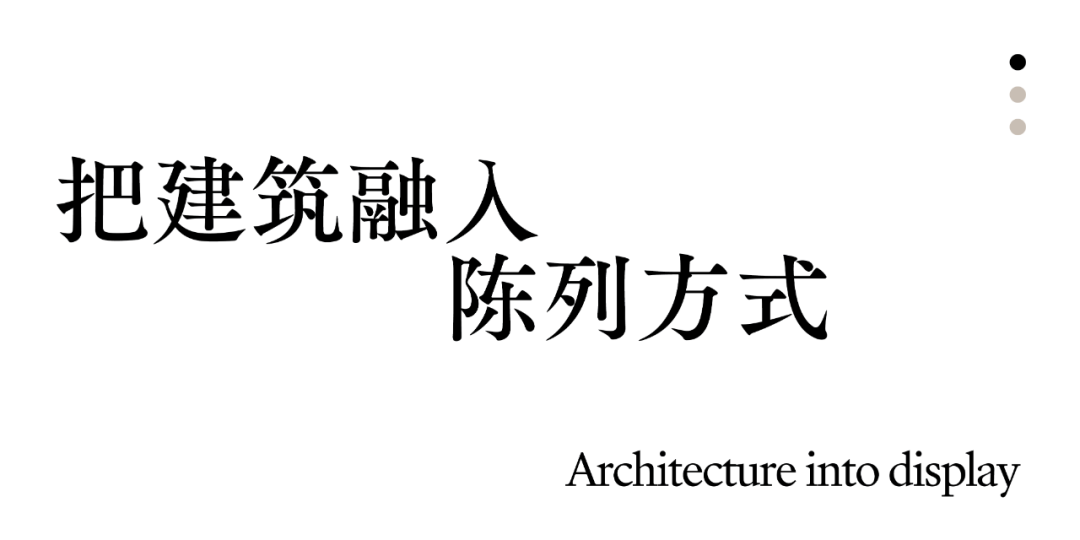 把建筑融入
陈列方式

Architecture into display